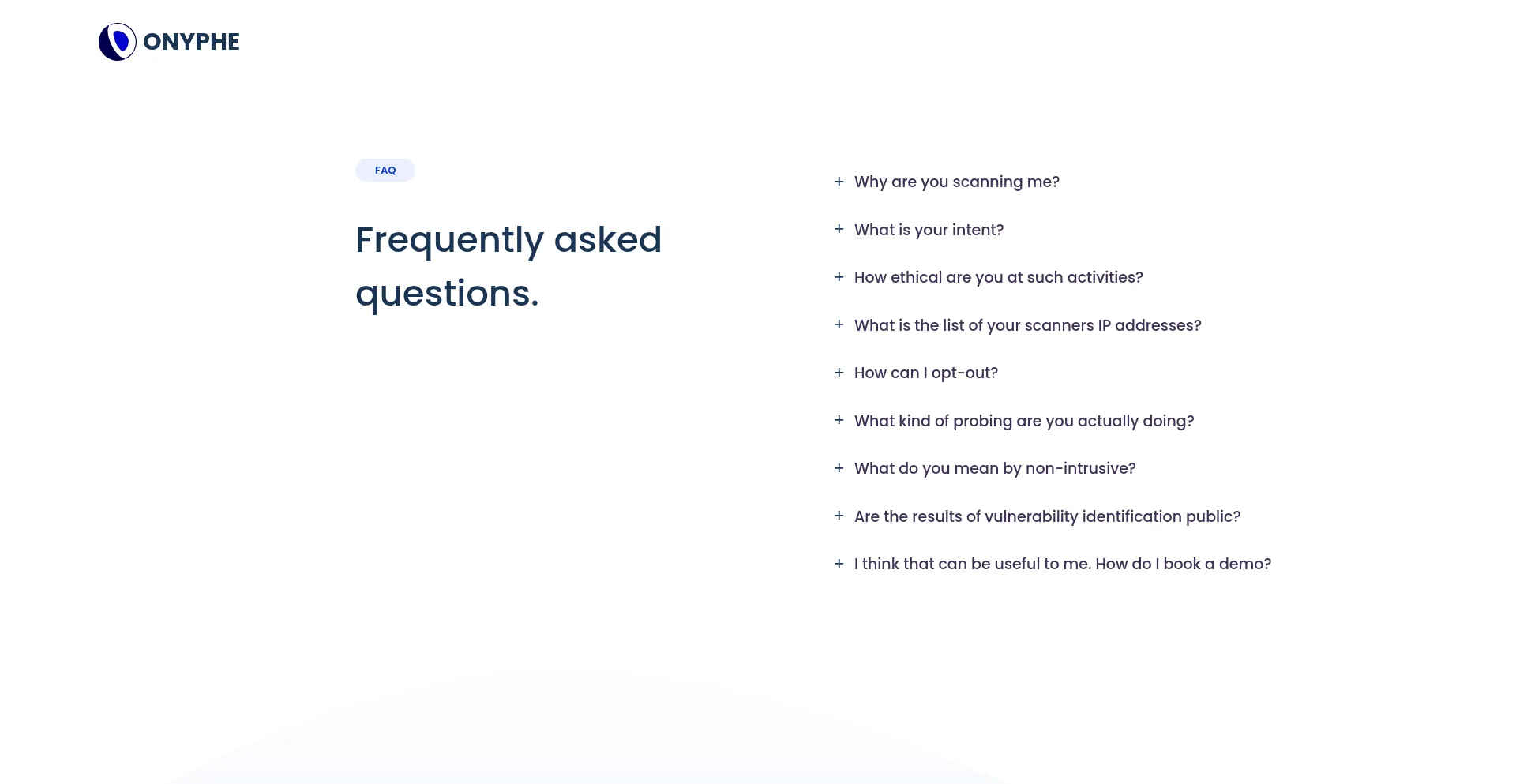 ONYPHE

FAQ

Frequently asked questions.

+ Why are you scanning me?

+ What is your intent?

+ How ethical are you at such activities?

+ What is the list of your scanners IP addresses?

+ How can I opt-out?

+ What kind of probing are you actually doing?

+ What do you mean by non-intrusive?

+ Are the results of vulnerability identification public?

+ I think that can be useful to me. How do I book a demo?